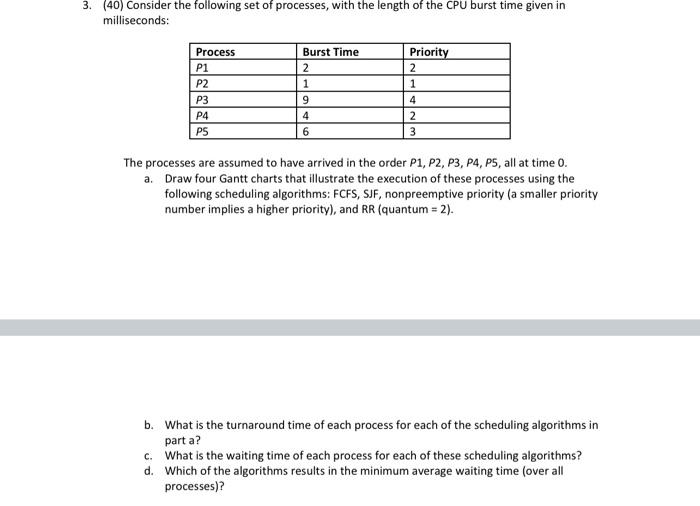 3. (40) Consider the following set of processes, with the length of the CPU burst time given in milliseconds:

| Process | Burst Time | Priority |
|---|---|---|
| P1 | 2 | 2 |
| P2 | 1 | 1 |
| P3 | 9 | 4 |
| P4 | 4 | 2 |
| P5 | 6 | 3 |

The processes are assumed to have arrived in the order P1, P2, P3, P4, P5, all at time 0.

a. Draw four Gantt charts that illustrate the execution of these processes using the following scheduling algorithms: FCFS, SJF, nonpreemptive priority (a smaller priority number implies a higher priority), and RR (quantum = 2).

b. What is the turnaround time of each process for each of the scheduling algorithms in part a?

c. What is the waiting time of each process for each of these scheduling algorithms?

d. Which of the algorithms results in the minimum average waiting time (over all processes)?